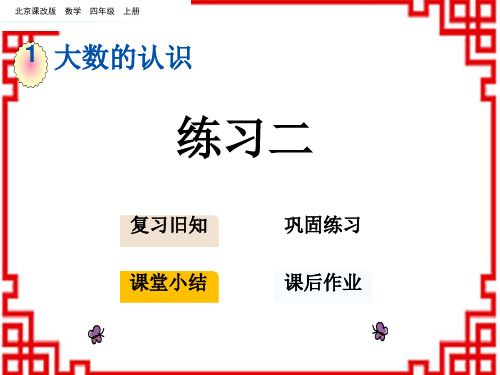 北京课改版　数学　四年级　上册

1 大数的认识

练习二

复习旧知

巩固练习

课堂小结

课后作业